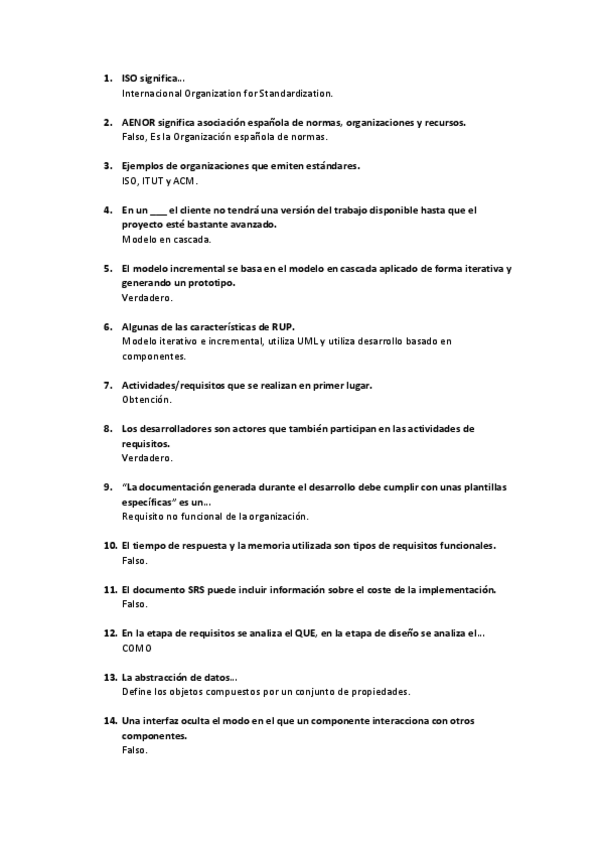 1. ISO significa...
Internacional Organization for Standardization.

2. AENOR significa asociación española de normas, organizaciones y recursos.
Falso, Es la Organización española de normas.

3. Ejemplos de organizaciones que emiten estándares.
ISO, ITUT y ACM.

4. En un ___ el cliente no tendrá una versión del trabajo disponible hasta que el proyecto esté bastante avanzado.
Modelo en cascada.

5. El modelo incremental se basa en el modelo en cascada aplicado de forma iterativa y generando un prototipo.
Verdadero.

6. Algunas de las características de RUP.
Modelo iterativo e incremental, utiliza UML y utiliza desarrollo basado en componentes.

7. Actividades/requisitos que se realizan en primer lugar.
Obtención.

8. Los desarrolladores son actores que también participan en las actividades de requisitos.
Verdadero.

9. "La documentación generada durante el desarrollo debe cumplir con unas plantillas específicas" es un...
Requisito no funcional de la organización.

10. El tiempo de respuesta y la memoria utilizada son tipos de requisitos funcionales.
Falso.

11. El documento SRS puede incluir información sobre el coste de la implementación.
Falso.

12. En la etapa de requisitos se analiza el QUE, en la etapa de diseño se analiza el...
COMO

13. La abstracción de datos...
Define los objetos compuestos por un conjunto de propiedades.

14. Una interfaz oculta el modo en el que un componente interacciona con otros componentes.
Falso.